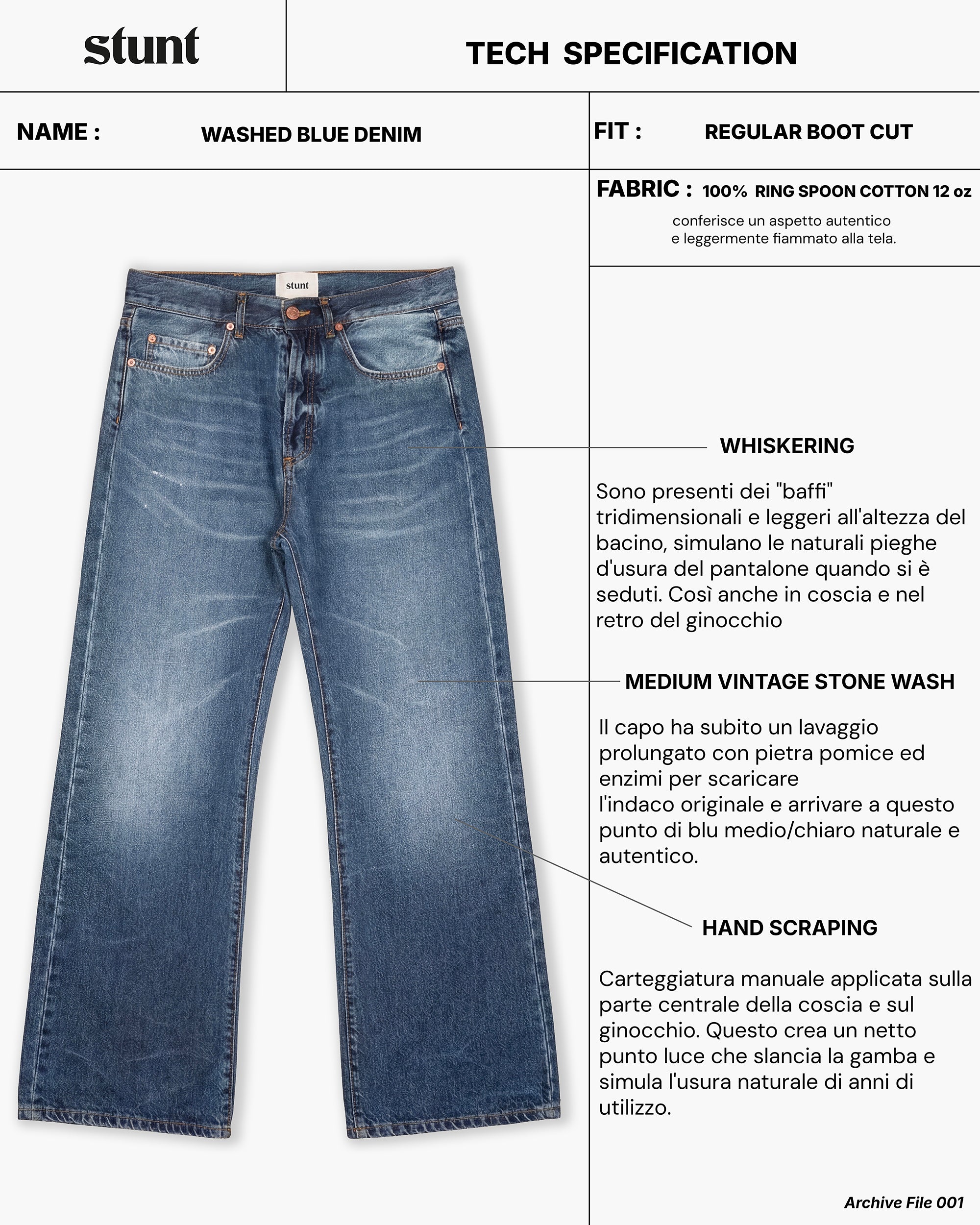 stunt

TECH SPECIFICATION

NAME : WASHED BLUE DENIM

FIT : REGULAR BOOT CUT

FABRIC : 100% RING SPOON COTTON 12 oz

conferisce un aspetto autentico e leggermente fiammato alla tela.

stunt

WHISKERING

Sono presenti dei "baffi" tridimensionali e leggeri all'altezza del bacino, simulano le naturali pieghe d'usura del pantalone quando si è seduti. Così anche in coscia e nel retro del ginocchio

MEDIUM VINTAGE STONE WASH

Il capo ha subito un lavaggio prolungato con pietra pomice ed enzimi per scaricare l'indaco originale e arrivare a questo punto di blu medio/chiaro naturale e autentico.

HAND SCRAPING

Carteggiatura manuale applicata sulla parte centrale della coscia e sul ginocchio. Questo crea un netto punto luce che slancia la gamba e simula l'usura naturale di anni di utilizzo.

Archive File 001